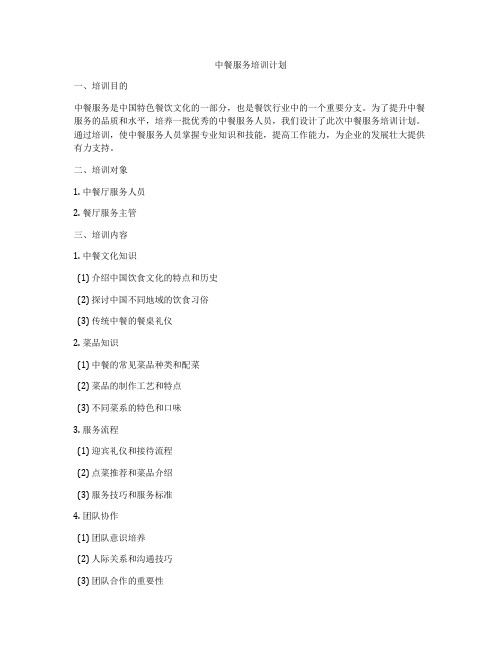 中餐服务培训计划

一、培训目的

中餐服务是中国特色餐饮文化的一部分，也是餐饮行业中的一个重要分支。为了提升中餐服务的品质和水平，培养一批优秀的中餐服务人员，我们设计了此次中餐服务培训计划。通过培训，使中餐服务人员掌握专业知识和技能，提高工作能力，为企业的发展壮大提供有力支持。

二、培训对象

1. 中餐厅服务人员

2. 餐厅服务主管

三、培训内容

1. 中餐文化知识

(1) 介绍中国饮食文化的特点和历史

(2) 探讨中国不同地域的饮食习俗

(3) 传统中餐的餐桌礼仪

2. 菜品知识

(1) 中餐的常见菜品种类和配菜

(2) 菜品的制作工艺和特点

(3) 不同菜系的特色和口味

3. 服务流程

(1) 迎宾礼仪和接待流程

(2) 点菜推荐和菜品介绍

(3) 服务技巧和服务标准

4. 团队协作

(1) 团队意识培养

(2) 人际关系和沟通技巧

(3) 团队合作的重要性